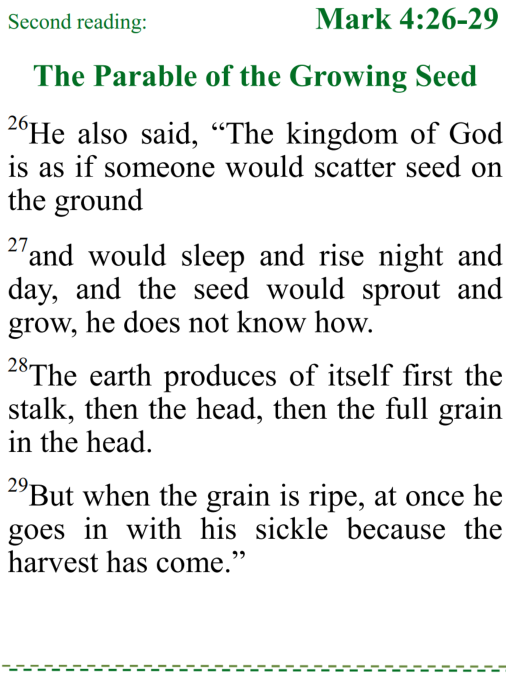 Second reading: Mark 4:26-29

The Parable of the Growing Seed

$^{26}$He also said, "The kingdom of God is as if someone would scatter seed on the ground

$^{27}$and would sleep and rise night and day, and the seed would sprout and grow, he does not know how.

$^{28}$The earth produces of itself first the stalk, then the head, then the full grain in the head.

$^{29}$But when the grain is ripe, at once he goes in with his sickle because the harvest has come."